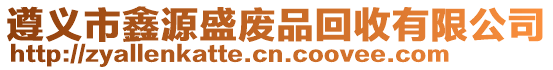 遵义市鑫源盛废品回收有限公司
http://zyallenkatte.cn.coovee.com